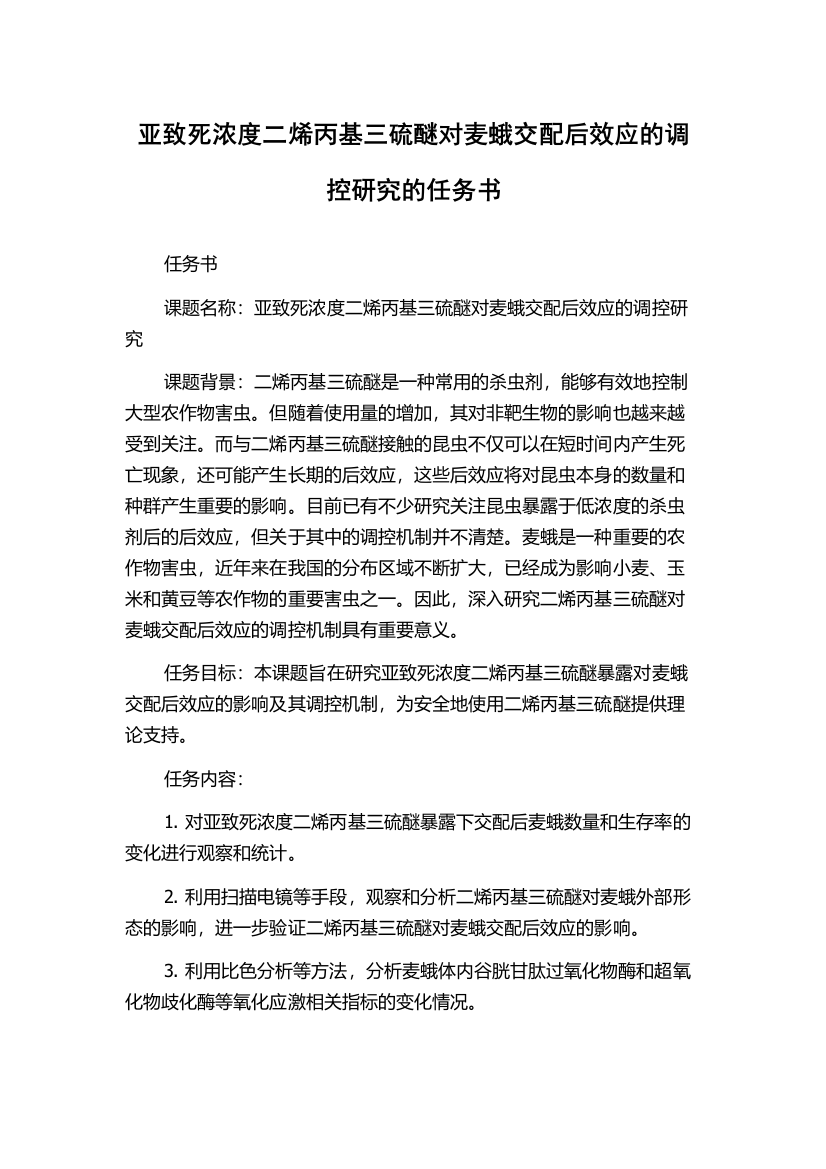 亚致死浓度二烯丙基三硫醚对麦蛾交配后效应的调控研究的任务书

任务书

课题名称：亚致死浓度二烯丙基三硫醚对麦蛾交配后效应的调控研究

课题背景：二烯丙基三硫醚是一种常用的杀虫剂，能够有效地控制大型农作物害虫。但随着使用量的增加，其对非靶生物的影响也越来越受到关注。而与二烯丙基三硫醚接触的昆虫不仅可以在短时间内产生死亡现象，还可能产生长期的后效应，这些后效应将对昆虫本身的数量和种群产生重要的影响。目前已有不少研究关注昆虫暴露于低浓度的杀虫剂后的后效应，但关于其中的调控机制并不清楚。麦蛾是一种重要的农作物害虫，近年来在我国的分布区域不断扩大，已经成为影响小麦、玉米和黄豆等农作物的重要害虫之一。因此，深入研究二烯丙基三硫醚对麦蛾交配后效应的调控机制具有重要意义。

任务目标：本课题旨在研究亚致死浓度二烯丙基三硫醚暴露对麦蛾交配后效应的影响及其调控机制，为安全地使用二烯丙基三硫醚提供理论支持。

任务内容：

1. 对亚致死浓度二烯丙基三硫醚暴露下交配后麦蛾数量和生存率的变化进行观察和统计。

2. 利用扫描电镜等手段，观察和分析二烯丙基三硫醚对麦蛾外部形态的影响，进一步验证二烯丙基三硫醚对麦蛾交配后效应的影响。

3. 利用比色分析等方法，分析麦蛾体内谷胱甘肽过氧化物酶和超氧化物歧化酶等氧化应激相关指标的变化情况。